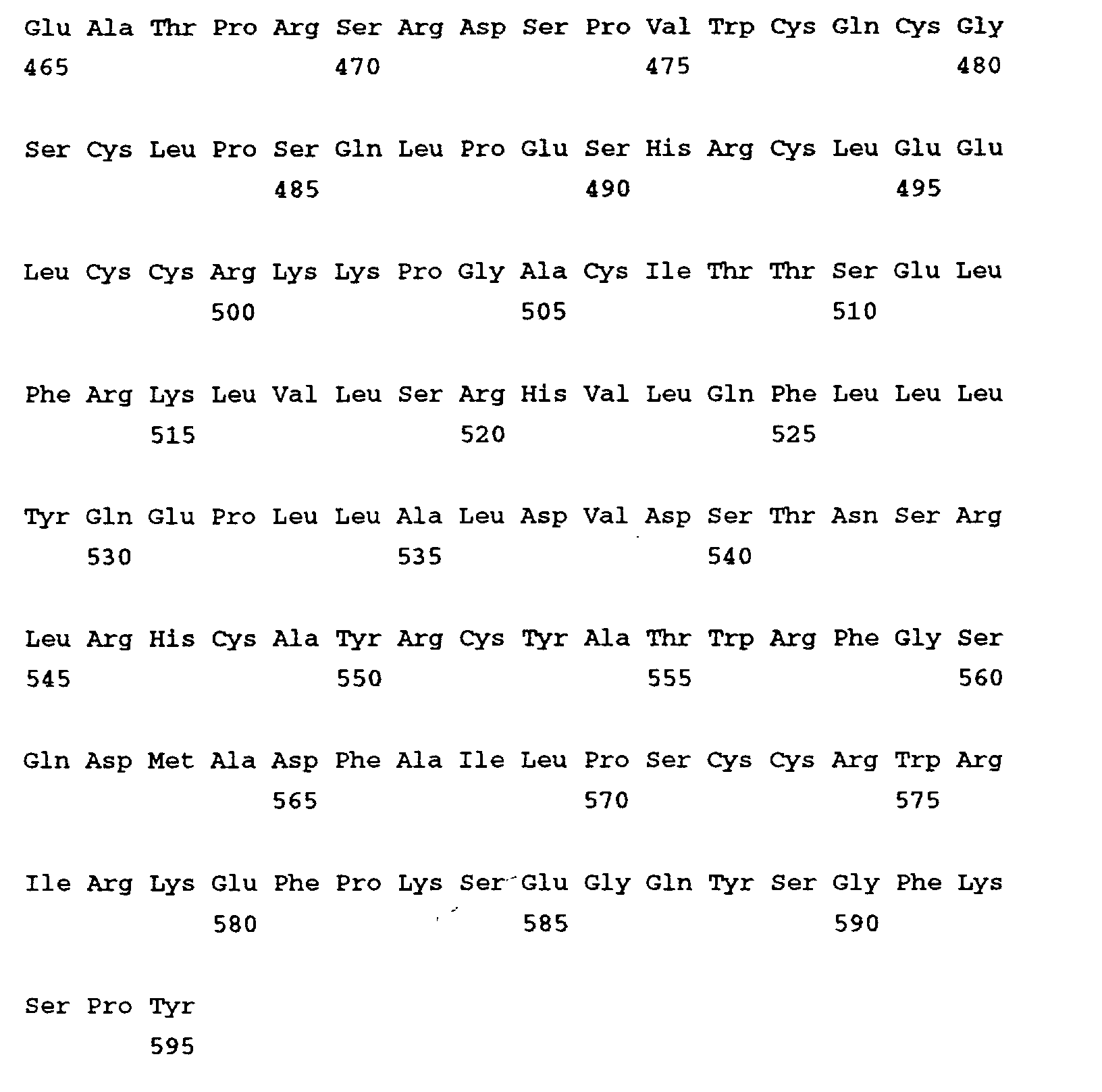 Glu Ala Thr Pro Arg Ser Arg Asp Ser Pro Val Trp Cys Gln Cys Gly
465 470 475 480

Ser Cys Leu Pro Ser Gln Leu Pro Glu Ser His Arg Cys Leu Glu Glu
485 490 495

Leu Cys Cys Arg Lys Lys Pro Gly Ala Cys Ile Thr Thr Ser Glu Leu
500 505 510

Phe Arg Lys Leu Val Leu Ser Arg His Val Leu Gln Phe Leu Leu Leu
515 520 525

Tyr Gln Glu Pro Leu Leu Ala Leu Asp Val Asp Ser Thr Asn Ser Arg
530 535 540

Leu Arg His Cys Ala Tyr Arg Cys Tyr Ala Thr Trp Arg Phe Gly Ser
545 550 555 560

Gln Asp Met Ala Asp Phe Ala Ile Leu Pro Ser Cys Cys Arg Trp Arg
565 570 575

Ile Arg Lys Glu Phe Pro Lys Ser Glu Gly Gln Tyr Ser Gly Phe Lys
580 585 590

Ser Pro Tyr
595